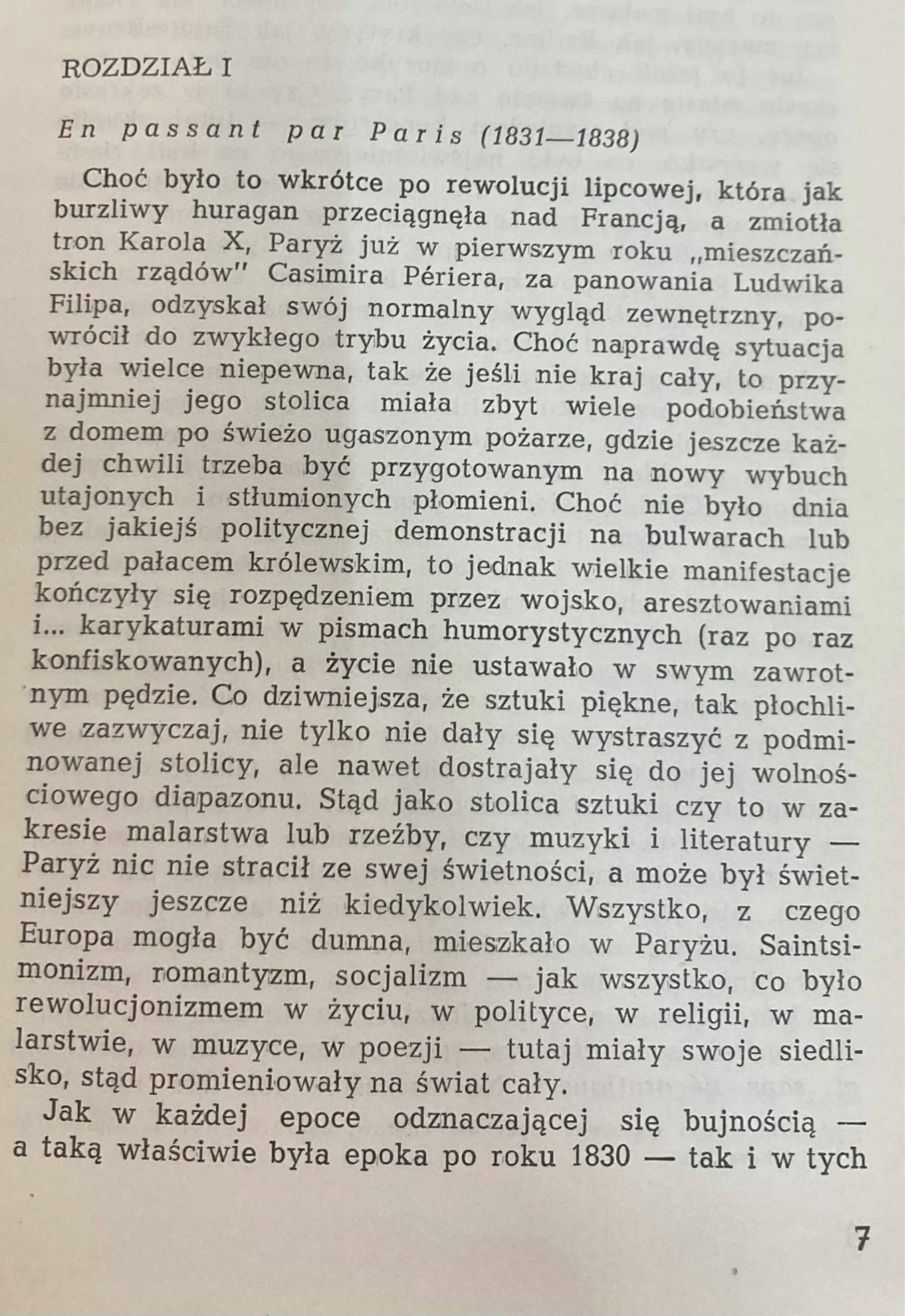 ROZDZIAŁ I

En passant par Paris (1831—1838)

Choć było to wkrótce po rewolucji lipcowej, która jak burzliwy huragan przeciągnęła nad Francją, a zmiotła tron Karola X, Paryż już w pierwszym roku „mieszczańskich rządów" Casimira Périera, za panowania Ludwika Filipa, odzyskał swój normalny wygląd zewnętrzny, powrócił do zwykłego trybu życia. Choć naprawdę sytuacja była wielce niepewna, tak że jeśli nie kraj cały, to przynajmniej jego stolica miała zbyt wiele podobieństwa z domem po świeżo ugaszonym pożarze, gdzie jeszcze każdej chwili trzeba być przygotowanym na nowy wybuch utajonych i stłumionych płomieni. Choć nie było dnia bez jakiejś politycznej demonstracji na bulwarach lub przed pałacem królewskim, to jednak wielkie manifestacje kończyły się rozpędzeniem przez wojsko, aresztowaniami i... karykaturami w pismach humorystycznych (raz po raz konfiskowanych), a życie nie ustawało w swym zawrotnym pędzie. Co dziwniejsza, że sztuki piękne, tak płochliwe zazwyczaj, nie tylko nie dały się wystraszyć z podminowanej stolicy, ale nawet dostrajały się do jej wolnościowego diapazonu. Stąd jako stolica sztuki czy to w zakresie malarstwa lub rzeźby, czy muzyki i literatury — Paryż nic nie stracił ze swej świetności, a może był świetniejszy jeszcze niż kiedykolwiek. Wszystko, z czego Europa mogła być dumna, mieszkało w Paryżu. Saintsimonizm, romantyzm, socjalizm — jak wszystko, co było rewolucjonizmem w życiu, w polityce, w religii, w malarstwie, w muzyce, w poezji — tutaj miały swoje siedlisko, stąd promieniowały na świat cały.

Jak w każdej epoce odznaczającej się bujnością — a taką właściwie była epoka po roku 1830 — tak i w tych

7